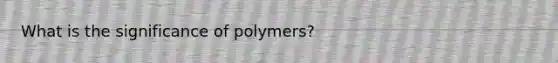 What is the significance of polymers?